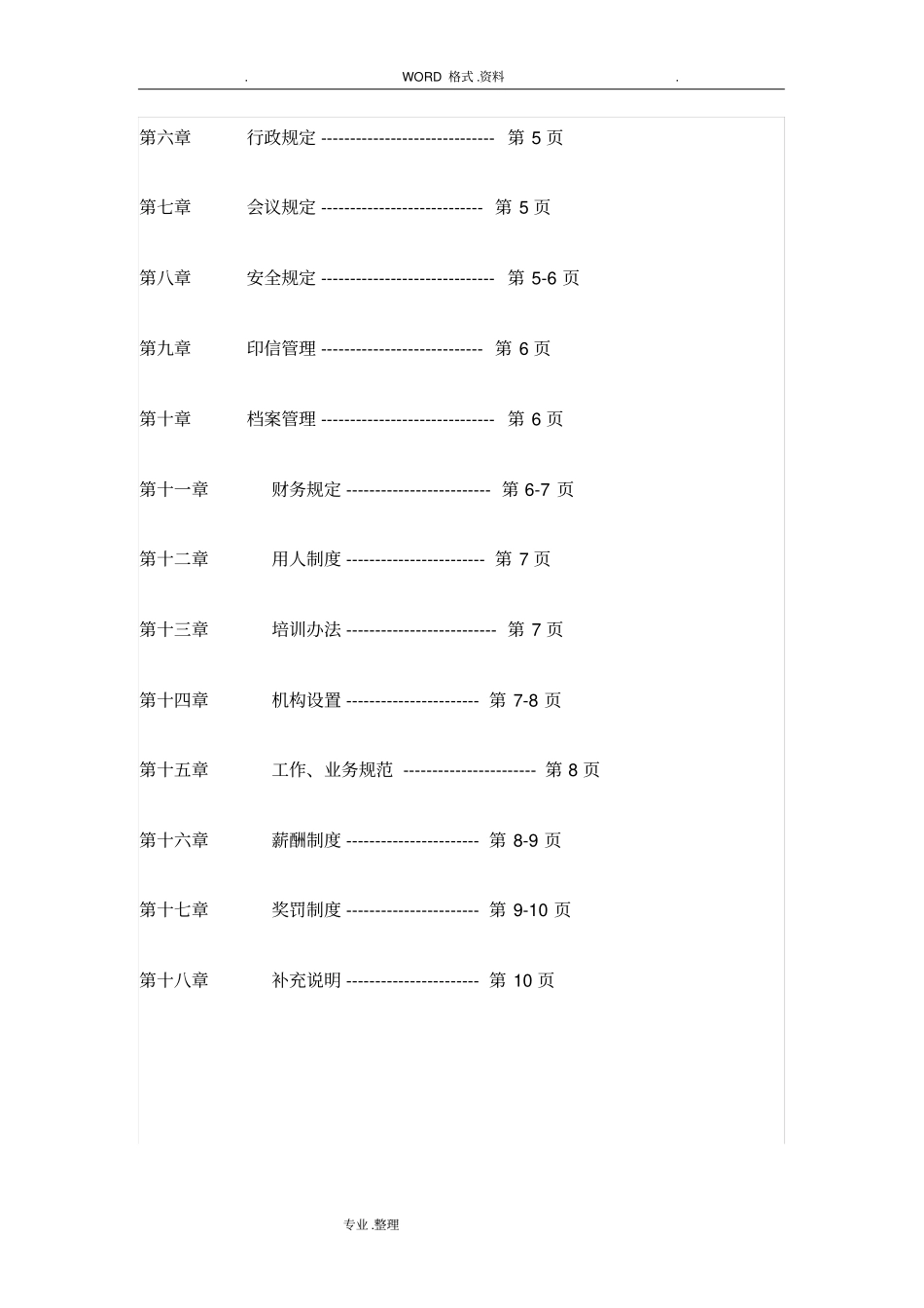 . WORD 格式 .资料 .

第六章 行政规定 ------------------------------ 第 5 页

第七章 会议规定 ---------------------------- 第 5 页

第八章 安全规定 ------------------------------ 第 5-6 页

第九章 印信管理 ---------------------------- 第 6 页

第十章 档案管理 ------------------------------ 第 6 页

第十一章 财务规定 ------------------------- 第 6-7 页

第十二章 用人制度 ------------------------ 第 7 页

第十三章 培训办法 -------------------------- 第 7 页

第十四章 机构设置 ----------------------- 第 7-8 页

第十五章 工作、业务规范 ----------------------- 第 8 页

第十六章 薪酬制度 ----------------------- 第 8-9 页

第十七章 奖罚制度 ----------------------- 第 9-10 页

第十八章 补充说明 ----------------------- 第 10 页

专业 .整理